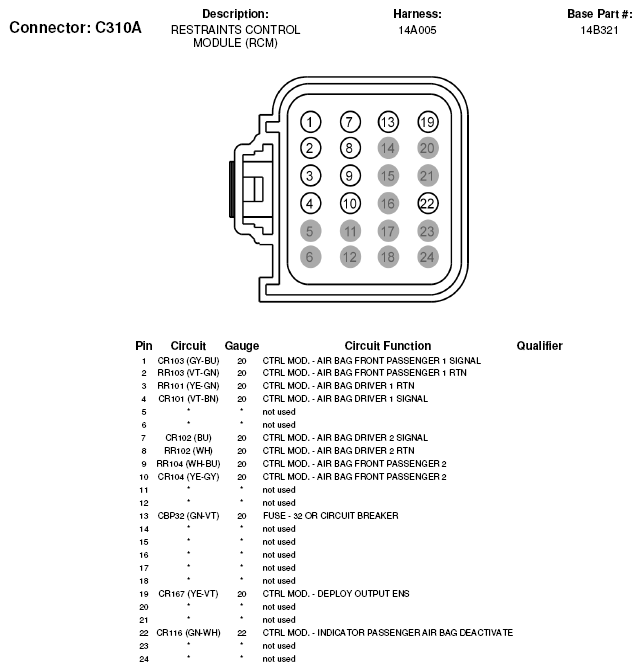 Connector: C310A

Description:
RESTRAINTS CONTROL MODULE (RCM)

Harness:
14A005

Base Part #:
14B321

1 7 13 19
2 8 14 20
3 9 15 21
4 10 16 22
5 11 17 23
6 12 18 24

| Pin | Circuit | Gauge | Circuit Function | Qualifier |
|---|---|---|---|---|
| 1 | CR103 (GY-BU) | 20 | CTRL MOD. - AIR BAG FRONT PASSENGER 1 SIGNAL | |
| 2 | RR103 (VT-GN) | 20 | CTRL MOD. - AIR BAG FRONT PASSENGER 1 RTN | |
| 3 | RR101 (YE-GN) | 20 | CTRL MOD. - AIR BAG DRIVER 1 RTN | |
| 4 | CR101 (VT-BN) | 20 | CTRL MOD. - AIR BAG DRIVER 1 SIGNAL | |
| 5 | * | * | not used | |
| 6 | * | * | not used | |
| 7 | CR102 (BU) | 20 | CTRL MOD. - AIR BAG DRIVER 2 SIGNAL | |
| 8 | RR102 (WH) | 20 | CTRL MOD. - AIR BAG DRIVER 2 RTN | |
| 9 | RR104 (WH-BU) | 20 | CTRL MOD. - AIR BAG FRONT PASSENGER 2 | |
| 10 | CR104 (YE-GY) | 20 | CTRL MOD. - AIR BAG FRONT PASSENGER 2 | |
| 11 | * | * | not used | |
| 12 | * | * | not used | |
| 13 | CBP32 (GN-VT) | 20 | FUSE - 32 OR CIRCUIT BREAKER | |
| 14 | * | * | not used | |
| 15 | * | * | not used | |
| 16 | * | * | not used | |
| 17 | * | * | not used | |
| 18 | * | * | not used | |
| 19 | CR167 (YE-VT) | 20 | CTRL MOD. - DEPLOY OUTPUT ENS | |
| 20 | * | * | not used | |
| 21 | * | * | not used | |
| 22 | CR116 (GN-WH) | 22 | CTRL MOD. - INDICATOR PASSENGER AIR BAG DEACTIVATE | |
| 23 | * | * | not used | |
| 24 | * | * | not used | |